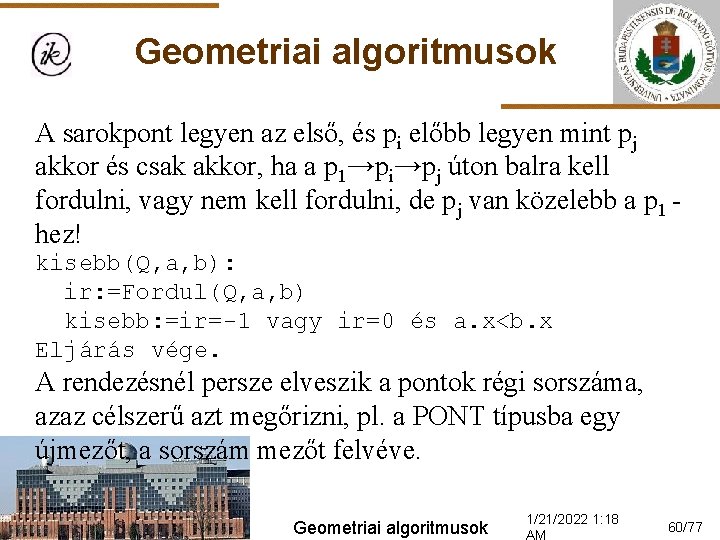 ik

Geometriai algoritmusok

UNIVERSITAS BUDAPESTINENSIS DE ROLANDO EÖTVÖS NOMINATA

A sarokpont legyen az első, és $p_i$ előbb legyen mint $p_j$ akkor és csak akkor, ha a $p_1 \rightarrow p_i \rightarrow p_j$ úton balra kell fordulni, vagy nem kell fordulni, de $p_j$ van közelebb a $p_1$ -hez!

kisebb(Q,a,b):
  ir:=Fordul(Q,a,b)
  kisebb:=ir=-1 vagy ir=0 és a.x<b.x
Eljárás vége.

A rendezésnél persze elveszik a pontok régi sorszáma, azaz célszerű azt megőrizni, pl. a PONT típusba egy újmezőt, a sorszám mezőt felvéve.

Geometriai algoritmusok

1/21/2022 1:18 AM

60/77